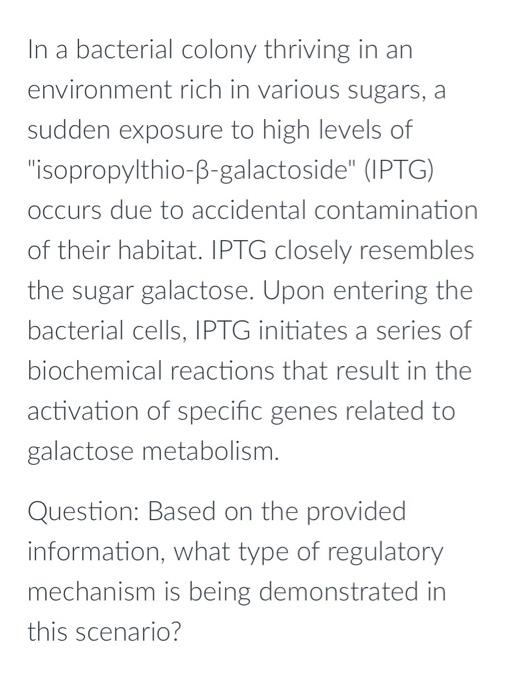 In a bacterial colony thriving in an environment rich in various sugars, a sudden exposure to high levels of "isopropylthio-β-galactoside" (IPTG) occurs due to accidental contamination of their habitat. IPTG closely resembles the sugar galactose. Upon entering the bacterial cells, IPTG initiates a series of biochemical reactions that result in the activation of specific genes related to galactose metabolism.

Question: Based on the provided information, what type of regulatory mechanism is being demonstrated in this scenario?